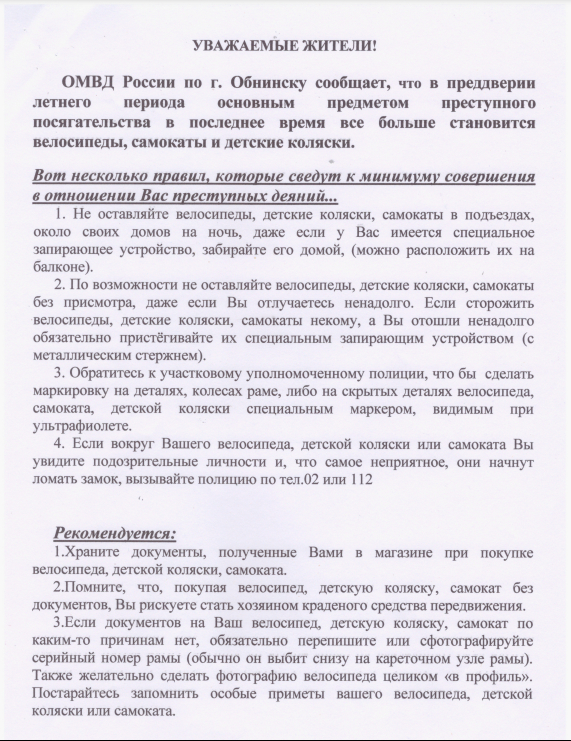 УВАЖАЕМЫЕ ЖИТЕЛИ!

ОМВД России по г. Обнинску сообщает, что в преддверии летнего периода основным предметом преступного посягательства в последнее время все больше становится велосипеды, самокаты и детские коляски.

Вот несколько правил, которые сведут к минимуму совершения в отношении Вас преступных деяний...

1. Не оставляйте велосипеды, детские коляски, самокаты в подъездах, около своих домов на ночь, даже если у Вас имеется специальное запирающее устройство, забирайте его домой, (можно расположить их на балконе).

2. По возможности не оставляйте велосипеды, детские коляски, самокаты без присмотра, даже если Вы отлучаетесь ненадолго. Если сторожить велосипеды, детские коляски, самокаты некому, а Вы отошли ненадолго обязательно пристёгивайте их специальным запирающим устройством (с металлическим стержнем).

3. Обратитесь к участковому уполномоченному полиции, что бы сделать маркировку на деталях, колесах раме, либо на скрытых деталях велосипеда, самоката, детской коляски специальным маркером, видимым при ультрафиолете.

4. Если вокруг Вашего велосипеда, детской коляски или самоката Вы увидите подозрительные личности и, что самое неприятное, они начнут ломать замок, вызывайте полицию по тел.02 или 112

Рекомендуется:

1.Храните документы, полученные Вами в магазине при покупке велосипеда, детской коляски, самоката.

2.Помните, что, покупая велосипед, детскую коляску, самокат без документов, Вы рискуете стать хозяином краденого средства передвижения.

3.Если документов на Ваш велосипед, детскую коляску, самокат по каким-то причинам нет, обязательно перепишите или сфотографируйте серийный номер рамы (обычно он выбит снизу на кареточном узле рамы). Также желательно сделать фотографию велосипеда целиком «в профиль». Постарайтесь запомнить особые приметы вашего велосипеда, детской коляски или самоката.